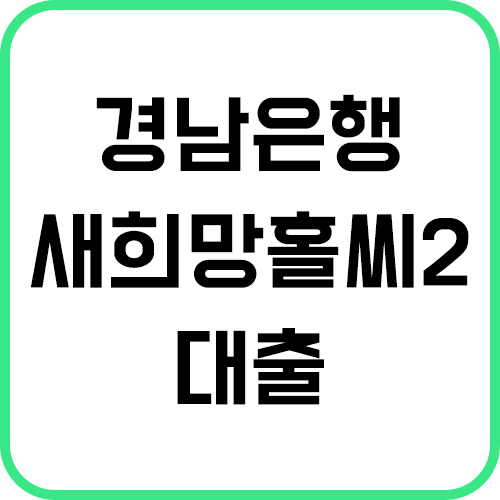 경남은행
새희망홀씨2
대출